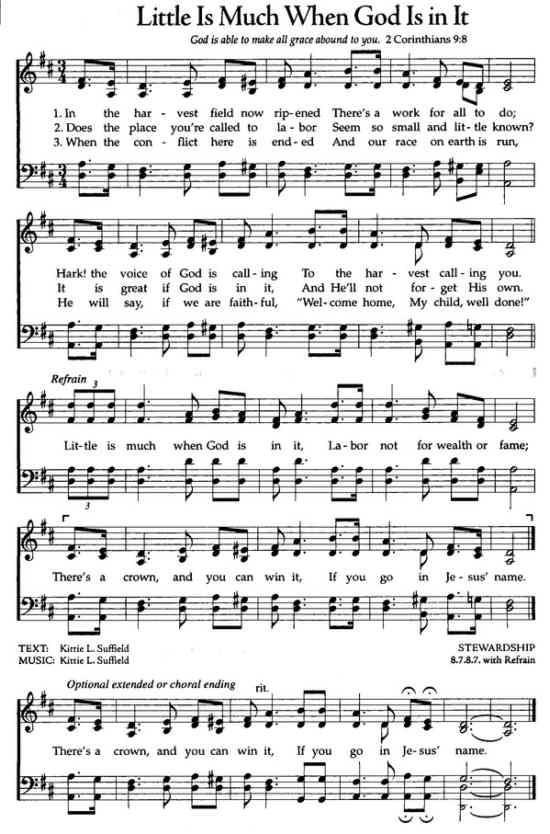 Little Is Much When God Is in It

God is able to make all grace abound to you. 2 Corinthians 9:8

1. In the har - vest field now rip-ened There's a work for all to do;
2. Does the place you're called to la - bor Seem so small and lit - tle known?
3. When the con - flict here is end - ed And our race on earth is run,

Hark! the voice of God is call - ing To the har - vest call - ing you.
It is great if God is in it, And He'll not for - get His own.
He will say, if we are faith - ful, "Wel - come home, My child, well done!"

Refrain

Lit - tle is much when God is in it, La - bor not for wealth or fame;

There's a crown, and you can win it, If you go in Je - sus' name.

TEXT: Kittie L. Suffield
MUSIC: Kittie L. Suffield

STEWARDSHIP
8.7.8.7. with Refrain

Optional extended or choral ending

rit.

There's a crown, and you can win it, If you go in Je - sus' name.